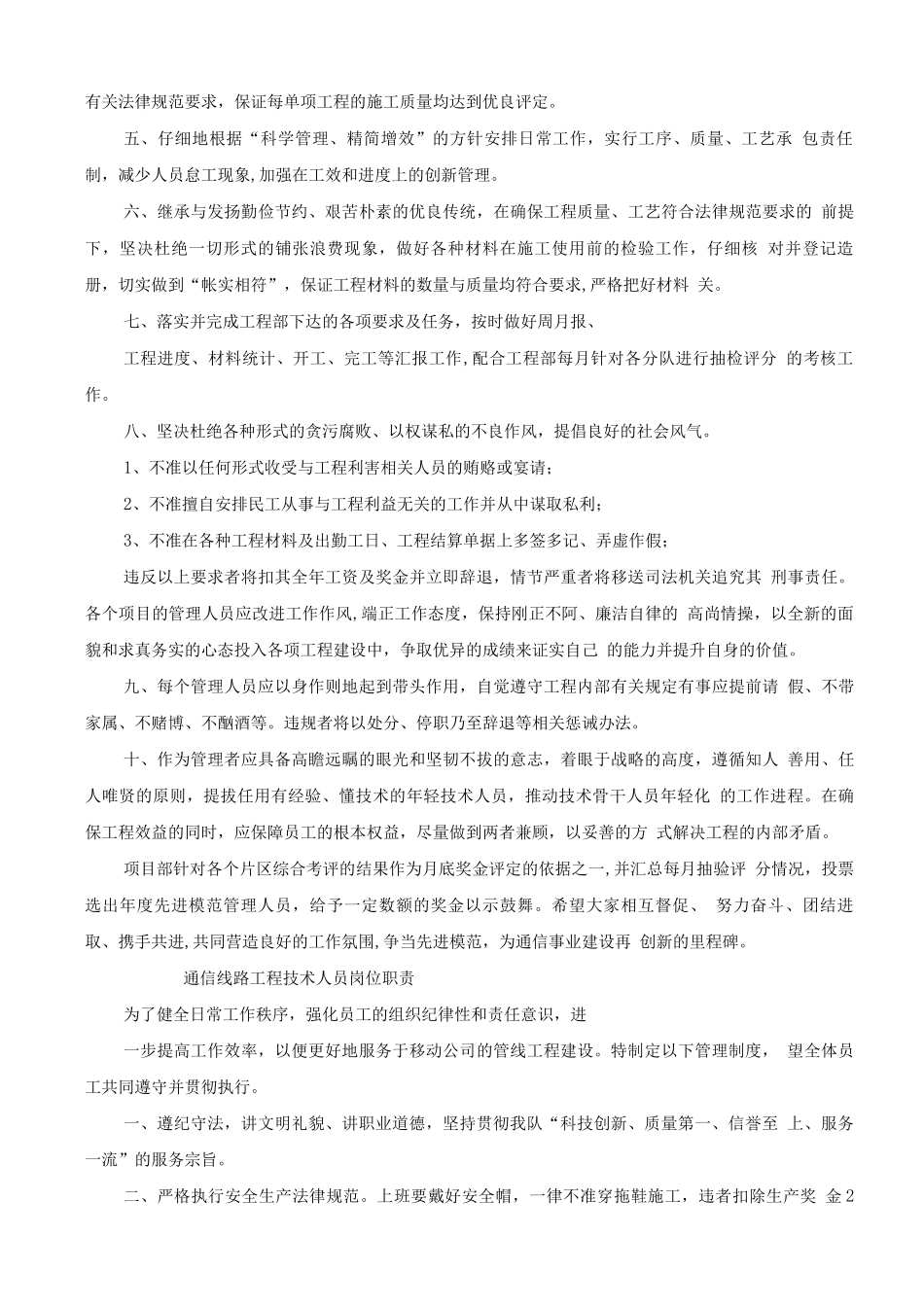 有关法律规范要求，保证每单项工程的施工质量均达到优良评定。

五、仔细地根据“科学管理、精简增效”的方针安排日常工作，实行工序、质量、工艺承 包责任制，减少人员怠工现象,加强在工效和进度上的创新管理。

六、继承与发扬勤俭节约、艰苦朴素的优良传统，在确保工程质量、工艺符合法律规范要求的 前提下，坚决杜绝一切形式的铺张浪费现象，做好各种材料在施工使用前的检验工作，仔细核 对并登记造册，切实做到“帐实相符”，保证工程材料的数量与质量均符合要求,严格把好材料 关。

七、落实并完成工程部下达的各项要求及任务，按时做好周月报、

工程进度、材料统计、开工、完工等汇报工作,配合工程部每月针对各分队进行抽检评分 的考核工作。

八、坚决杜绝各种形式的贪污腐败、以权谋私的不良作风，提倡良好的社会风气。

1、不准以任何形式收受与工程利害相关人员的贿赂或宴请；

2、不准擅自安排民工从事与工程利益无关的工作并从中谋取私利；

3、不准在各种工程材料及出勤工日、工程结算单据上多签多记、弄虚作假；

违反以上要求者将扣其全年工资及奖金并立即辞退，情节严重者将移送司法机关追究其 刑事责任。各个项目的管理人员应改进工作作风，端正工作态度，保持刚正不阿、廉洁自律的 高尚情操，以全新的面貌和求真务实的心态投入各项工程建设中，争取优异的成绩来证实自己 的能力并提升自身的价值。

九、每个管理人员应以身作则地起到带头作用，自觉遵守工程内部有关规定有事应提前请 假、不带家属、不赌博、不酗酒等。违规者将以处分、停职乃至辞退等相关惩诫办法。

十、作为管理者应具备高瞻远瞩的眼光和坚韧不拔的意志，着眼于战略的高度，遵循知人 善用、任人唯贤的原则，提拔任用有经验、懂技术的年轻技术人员，推动技术骨干人员年轻化 的工作进程。在确保工程效益的同时，应保障员工的根本权益，尽量做到两者兼顾，以妥善的方 式解决工程的内部矛盾。

项目部针对各个片区综合考评的结果作为月底奖金评定的依据之一,并汇总每月抽验评 分情况，投票选出年度先进模范管理人员，给予一定数额的奖金以示鼓舞。希望大家相互督促、 努力奋斗、团结进取、携手共进,共同营造良好的工作氛围,争当先进模范，为通信事业建设再 创新的里程碑。

通信线路工程技术人员岗位职责

为了健全日常工作秩序，强化员工的组织纪律性和责任意识，进

一步提高工作效率，以便更好地服务于移动公司的管线工程建设。特制定以下管理制度， 望全体员工共同遵守并贯彻执行。

一、遵纪守法，讲文明礼貌、讲职业道德，坚持贯彻我队“科技创新、质量第一、信誉至 上、服务一流”的服务宗旨。

二、严格执行安全生产法律规范。上班要戴好安全帽，一律不准穿拖鞋施工，违者扣除生产奖 金2